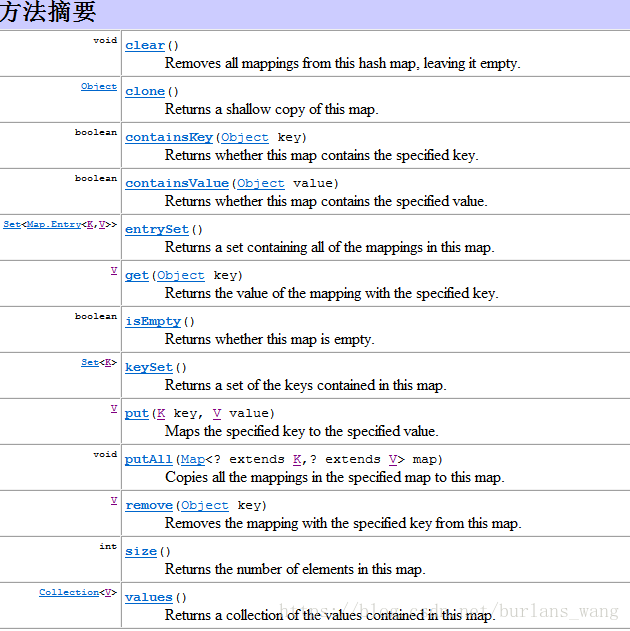 方法摘要

| | |
|---|---|
| void | clear() Removes all mappings from this hash map, leaving it empty. |
| Object | clone() Returns a shallow copy of this map. |
| boolean | containsKey(Object key) Returns whether this map contains the specified key. |
| boolean | containsValue(Object value) Returns whether this map contains the specified value. |
| Set<Map.Entry<K,V>> | entrySet() Returns a set containing all of the mappings in this map. |
| V | get(Object key) Returns the value of the mapping with the specified key. |
| boolean | isEmpty() Returns whether this map is empty. |
| Set<K> | keySet() Returns a set of the keys contained in this map. |
| V | put(K key, V value) Maps the specified key to the specified value. |
| void | putAll(Map<? extends K,? extends V> map) Copies all the mappings in the specified map to this map. |
| V | remove(Object key) Removes the mapping with the specified key from this map. |
| int | size() Returns the number of elements in this map. |
| Collection<V> | values() Returns a collection of the values contained in this map. |

https://blog.csdn.net/burlans_wang